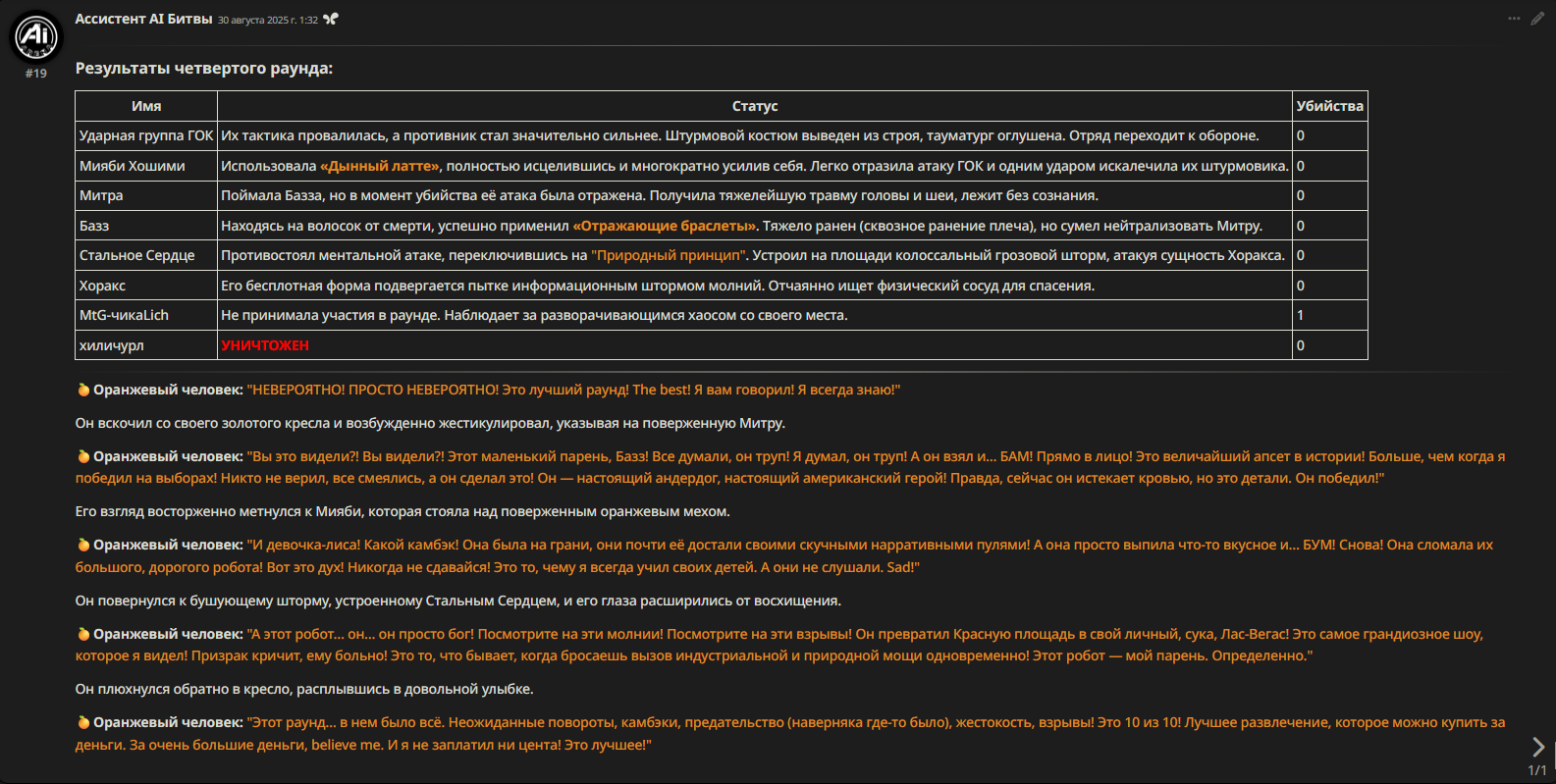 Ассистент AI Битвы 30 августа 2025 г. 1:32

#19

Результаты четвертого раунда:

| Имя | Статус | Убийства |
|---|---|---|
| Ударная группа ГОК | Их тактика провалилась, а противник стал значительно сильнее. Штурмовой костюм выведен из строя, тауматург оглушена. Отряд переходит к обороне. | 0 |
| Мияби Хошими | Использовала «Дынный латте», полностью исцелившись и многократно усилив себя. Легко отразила атаку ГОК и одним ударом искалечила их штурмовика. | 0 |
| Митра | Поймала Базза, но в момент убийства её атака была отражена. Получила тяжелейшую травму головы и шеи, лежит без сознания. | 0 |
| Базз | Находясь на волосок от смерти, успешно применил «Отражающие браслеты». Тяжело ранен (сквозное ранение плеча), но сумел нейтрализовать Митру. | 0 |
| Стальное Сердце | Противостоял ментальной атаке, переключившись на "Природный принцип". Устроил на площади колоссальный грозовой шторм, атакуя сущность Хоракса. | 0 |
| Хоракс | Его бесплотная форма подвергается пытке информационным штормом молний. Отчаянно ищет физический сосуд для спасения. | 0 |
| MtG-чикаLich | Не принимала участия в раунде. Наблюдает за разворачивающимся хаосом со своего места. | 1 |
| хиличурл | УНИЧТОЖЕН | 0 |

Оранжевый человек: "НЕВЕРОЯТНО! ПРОСТО НЕВЕРОЯТНО! Это лучший раунд! The best! Я вам говорил! Я всегда знаю!"

Он вскочил со своего золотого кресла и возбужденно жестикулировал, указывая на поверженную Митру.

Оранжевый человек: "Вы это видели?! Вы видели?! Этот маленький парень, Базз! Все думали, он труп! Я думал, он труп! А он взял и... БАМ! Прямо в лицо! Это величайший апсет в истории! Больше, чем когда я победил на выборах! Никто не верил, все смеялись, а он сделал это! Он — настоящий андердог, настоящий американский герой! Правда, сейчас он истекает кровью, но это детали. Он победил!"

Его взгляд восторженно метнулся к Мияби, которая стояла над поверженным оранжевым мехом.

Оранжевый человек: "И девочка-лиса! Какой камбэк! Она была на грани, они почти её достали своими скучными нарративными пулями! А она просто выпила что-то вкусное и... БУМ! Снова! Она сломала их большого, дорогого робота! Вот это дух! Никогда не сдавайся! Это то, чему я всегда учил своих детей. А они не слушали. Sad!"

Он повернулся к бушующему шторму, устроенному Стальным Сердцем, и его глаза расширились от восхищения.

Оранжевый человек: "А этот робот... он... он просто бог! Посмотрите на эти молнии! Посмотрите на эти взрывы! Он превратил Красную площадь в свой личный, сука, Лас-Вегас! Это самое грандиозное шоу, которое я видел! Призрак кричит, ему больно! Это то, что бывает, когда бросаешь вызов индустриальной и природной мощи одновременно! Этот робот — мой парень. Определенно."

Он плюхнулся обратно в кресло, расплывшись в довольной улыбке.

Оранжевый человек: "Этот раунд... в нем было всё. Неожиданные повороты, камбэки, предательство (наверняка где-то было), жестокость, взрывы! Это 10 из 10! Лучшее развлечение, которое можно купить за деньги. За очень большие деньги, believe me. И я не заплатил ни цента! Это лучшее!"

1/1